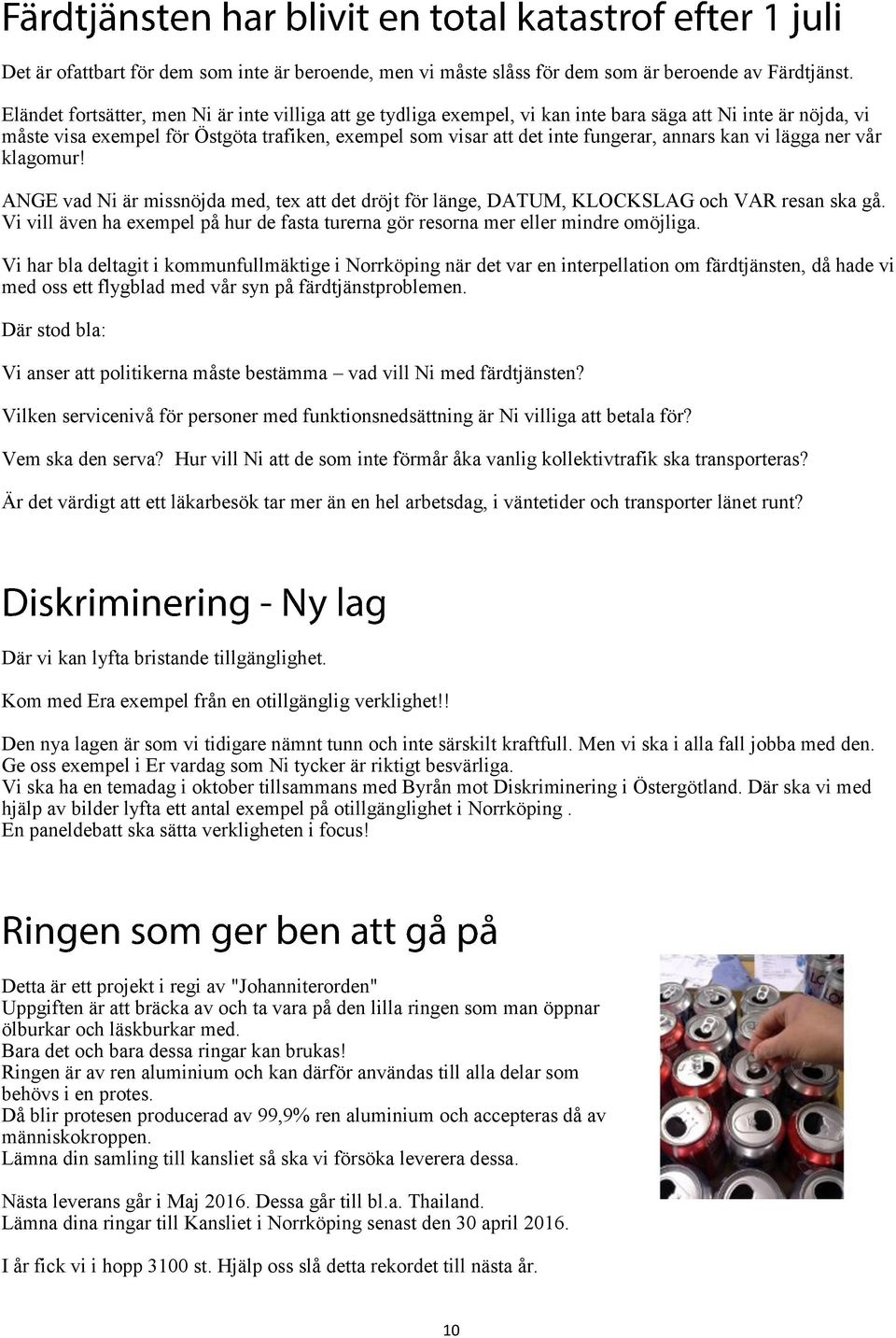 Färdtjänsten har blivit en total katastrof efter 1 juli

Det är ofattbart för dem som inte är beroende, men vi måste slåss för dem som är beroende av Färdtjänst.

Eländet fortsätter, men Ni är inte villiga att ge tydliga exempel, vi kan inte bara säga att Ni inte är nöjda, vi måste visa exempel för Östgöta trafiken, exempel som visar att det inte fungerar, annars kan vi lägga ner vår klagomur!

ANGE vad Ni är missnöjda med, tex att det dröjt för länge, DATUM, KLOCKSLAG och VAR resan ska gå. Vi vill även ha exempel på hur de fasta turerna gör resorna mer eller mindre omöjliga.

Vi har bla deltagit i kommunfullmäktige i Norrköping när det var en interpellation om färdtjänsten, då hade vi med oss ett flygblad med vår syn på färdtjänstproblemen.

Där stod bla:

Vi anser att politikerna måste bestämma – vad vill Ni med färdtjänsten?

Vilken servicenivå för personer med funktionsnedsättning är Ni villiga att betala för?

Vem ska den serva? Hur vill Ni att de som inte förmår åka vanlig kollektivtrafik ska transporteras?

Är det värdigt att ett läkarbesök tar mer än en hel arbetsdag, i väntetider och transporter länet runt?

Diskriminering - Ny lag

Där vi kan lyfta bristande tillgänglighet.

Kom med Era exempel från en otillgänglig verklighet!!

Den nya lagen är som vi tidigare nämnt tunn och inte särskilt kraftfull. Men vi ska i alla fall jobba med den.
Ge oss exempel i Er vardag som Ni tycker är riktigt besvärliga.
Vi ska ha en temadag i oktober tillsammans med Byrån mot Diskriminering i Östergötland. Där ska vi med hjälp av bilder lyfta ett antal exempel på otillgänglighet i Norrköping .
En paneldebatt ska sätta verkligheten i focus!

Ringen som ger ben att gå på

Detta är ett projekt i regi av "Johanniterorden"
Uppgiften är att bräcka av och ta vara på den lilla ringen som man öppnar ölburkar och läskburkar med.
Bara det och bara dessa ringar kan brukas!
Ringen är av ren aluminium och kan därför användas till alla delar som behövs i en protes.
Då blir protesen producerad av 99,9% ren aluminium och accepteras då av människokroppen.
Lämna din samling till kansliet så ska vi försöka leverera dessa.

Nästa leverans går i Maj 2016. Dessa går till bl.a. Thailand.
Lämna dina ringar till Kansliet i Norrköping senast den 30 april 2016.

I år fick vi i hopp 3100 st. Hjälp oss slå detta rekordet till nästa år.

10